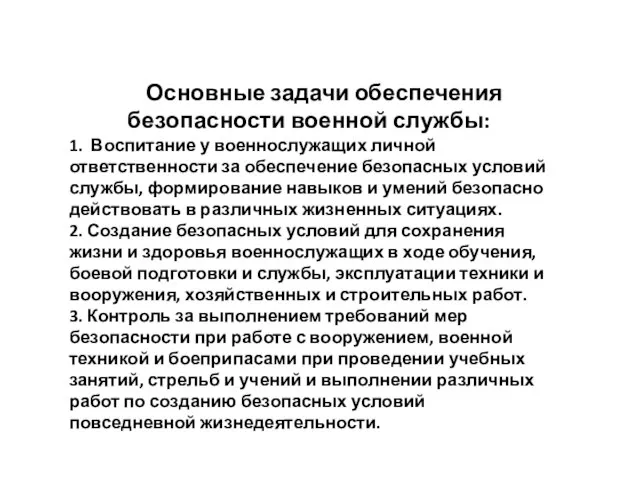 Основные задачи обеспечения безопасности военной службы:

1. Воспитание у военнослужащих личной ответственности за обеспечение безопасных условий службы, формирование навыков и умений безопасно действовать в различных жизненных ситуациях.
2. Создание безопасных условий для сохранения жизни и здоровья военнослужащих в ходе обучения, боевой подготовки и службы, эксплуатации техники и вооружения, хозяйственных и строительных работ.
3. Контроль за выполнением требований мер безопасности при работе с вооружением, военной техникой и боеприпасами при проведении учебных занятий, стрельб и учений и выполнении различных работ по созданию безопасных условий повседневной жизнедеятельности.